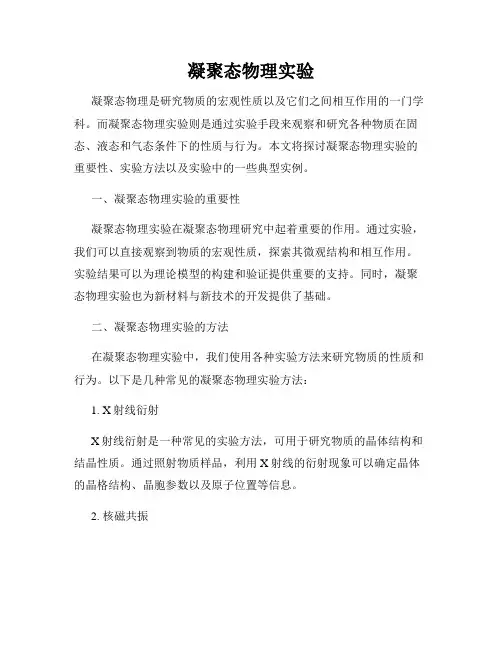 凝聚态物理实验

凝聚态物理是研究物质的宏观性质以及它们之间相互作用的一门学科。而凝聚态物理实验则是通过实验手段来观察和研究各种物质在固态、液态和气态条件下的性质与行为。本文将探讨凝聚态物理实验的重要性、实验方法以及实验中的一些典型实例。

一、凝聚态物理实验的重要性

凝聚态物理实验在凝聚态物理研究中起着重要的作用。通过实验，我们可以直接观察到物质的宏观性质，探索其微观结构和相互作用。实验结果可以为理论模型的构建和验证提供重要的支持。同时，凝聚态物理实验也为新材料与新技术的开发提供了基础。

二、凝聚态物理实验的方法

在凝聚态物理实验中，我们使用各种实验方法来研究物质的性质和行为。以下是几种常见的凝聚态物理实验方法：

1. X射线衍射

X射线衍射是一种常见的实验方法，可用于研究物质的晶体结构和结晶性质。通过照射物质样品，利用X射线的衍射现象可以确定晶体的晶格结构、晶胞参数以及原子位置等信息。

2. 核磁共振